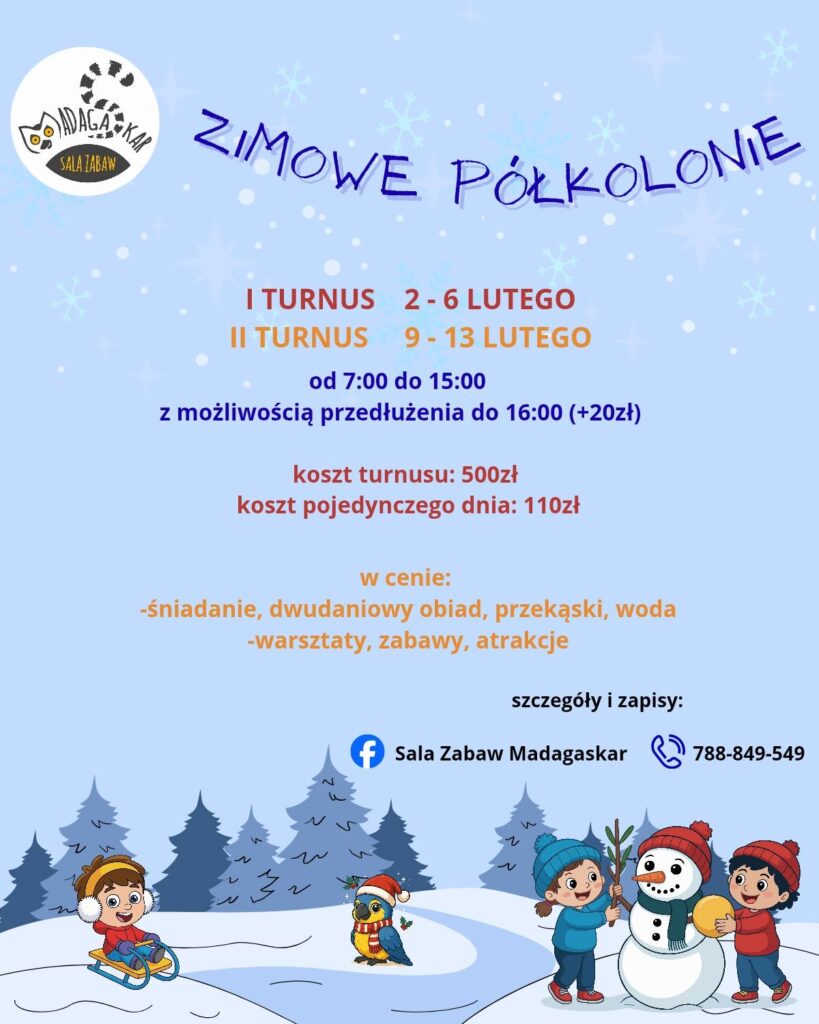 MADAGASKAR
SALA ZABAW

ZIMOWE PÓŁKOLONIE

I TURNUS 2 - 6 LUTEGO
II TURNUS 9 - 13 LUTEGO
od 7:00 do 15:00
z możliwością przedłużenia do 16:00 (+20zł)

koszt turnusu: 500zł
koszt pojedynczego dnia: 110zł

w cenie:
-śniadanie, dwudaniowy obiad, przekąski, woda
-warsztaty, zabawy, atrakcje

szczegóły i zapisy:

Sala Zabaw Madagaskar 788-849-549